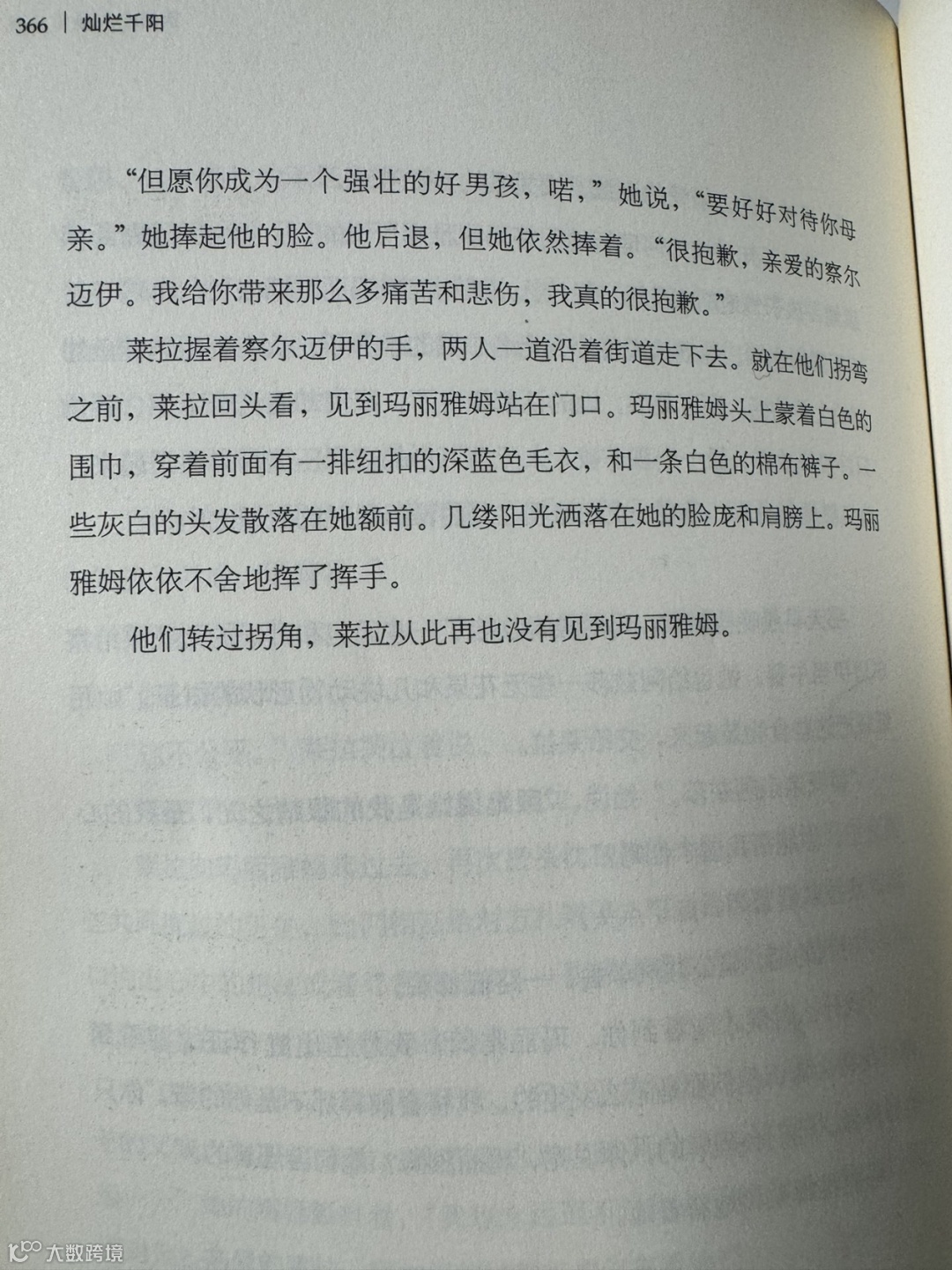 366 | 灿烂千阳

“但愿你成为一个强壮的好男孩，喏，”她说，“要好好对待你母亲。”她捧起他的脸。他后退，但她依然捧着。“很抱歉，亲爱的察尔迈伊。我给你带来那么多痛苦和悲伤，我真的很抱歉。”

莱拉握着察尔迈伊的手，两人一道沿着街道走下去。就在他们拐弯之前，莱拉回头看，见到玛丽雅姆站在门口。玛丽雅姆头上蒙着白色的围巾，穿着前面有一排纽扣的深蓝色毛衣，和一条白色的棉布裤子。一些灰白的头发散落在她额前。几缕阳光洒落在她的脸庞和肩膀上。玛丽雅姆依依不舍地挥了挥手。

他们转过拐角，莱拉从此再也没有见到玛丽雅姆。

大数跨境